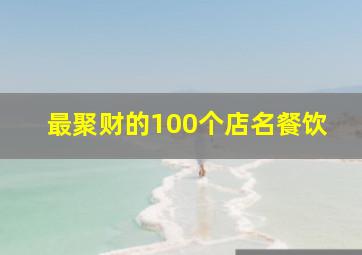 最聚财的100个店名餐饮